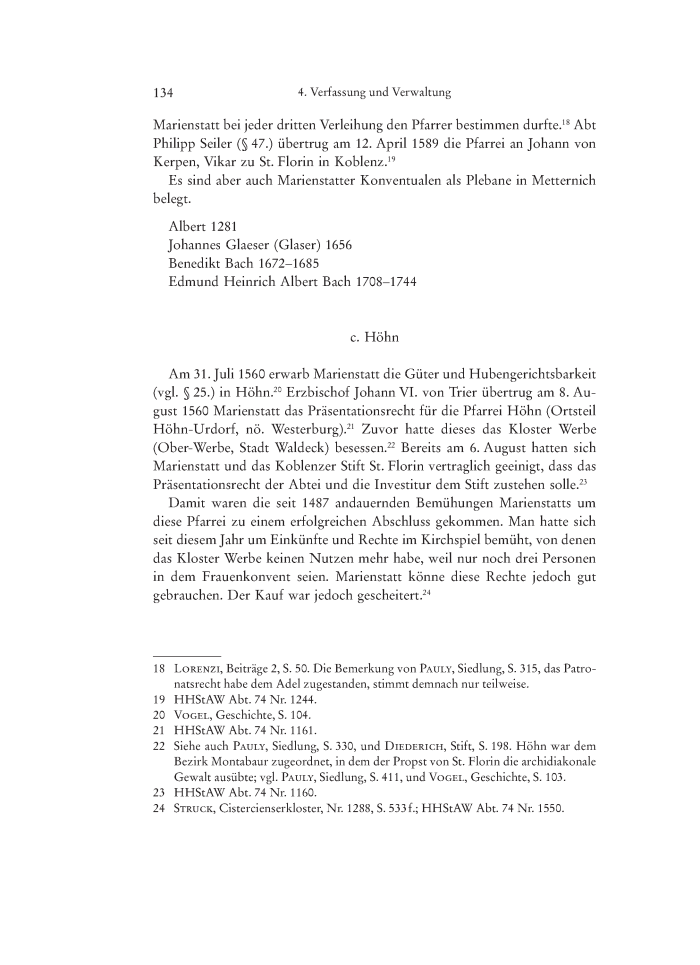 134 4. Verfassung und Verwaltung

Marienstatt bei jeder dritten Verleihung den Pfarrer bestimmen durfte.$^{18}$ Abt Philipp Seiler (§ 47.) übertrug am 12. April 1589 die Pfarrei an Johann von Kerpen, Vikar zu St. Florin in Koblenz.$^{19}$

Es sind aber auch Marienstatter Konventualen als Plebane in Metternich belegt.

Albert 1281
Johannes Glaeser (Glaser) 1656
Benedikt Bach 1672–1685
Edmund Heinrich Albert Bach 1708–1744

c. Höhn

Am 31. Juli 1560 erwarb Marienstatt die Güter und Hubengerichtsbarkeit (vgl. § 25.) in Höhn.$^{20}$ Erzbischof Johann VI. von Trier übertrug am 8. August 1560 Marienstatt das Präsentationsrecht für die Pfarrei Höhn (Ortsteil Höhn-Urdorf, nö. Westerburg).$^{21}$ Zuvor hatte dieses das Kloster Werbe (Ober-Werbe, Stadt Waldeck) besessen.$^{22}$ Bereits am 6. August hatten sich Marienstatt und das Koblenzer Stift St. Florin vertraglich geeinigt, dass das Präsentationsrecht der Abtei und die Investitur dem Stift zustehen solle.$^{23}$

Damit waren die seit 1487 andauernden Bemühungen Marienstatts um diese Pfarrei zu einem erfolgreichen Abschluss gekommen. Man hatte sich seit diesem Jahr um Einkünfte und Rechte im Kirchspiel bemüht, von denen das Kloster Werbe keinen Nutzen mehr habe, weil nur noch drei Personen in dem Frauenkonvent seien. Marienstatt könne diese Rechte jedoch gut gebrauchen. Der Kauf war jedoch gescheitert.$^{24}$

18 Lorenzi, Beiträge 2, S. 50. Die Bemerkung von Pauly, Siedlung, S. 315, das Patronatsrecht habe dem Adel zugestanden, stimmt demnach nur teilweise.
19 HHStAW Abt. 74 Nr. 1244.
20 Vogel, Geschichte, S. 104.
21 HHStAW Abt. 74 Nr. 1161.
22 Siehe auch Pauly, Siedlung, S. 330, und Diederich, Stift, S. 198. Höhn war dem Bezirk Montabaur zugeordnet, in dem der Propst von St. Florin die archidiakonale Gewalt ausübte; vgl. Pauly, Siedlung, S. 411, und Vogel, Geschichte, S. 103.
23 HHStAW Abt. 74 Nr. 1160.
24 Struck, Cistercienserkloster, Nr. 1288, S. 533 f.; HHStAW Abt. 74 Nr. 1550.